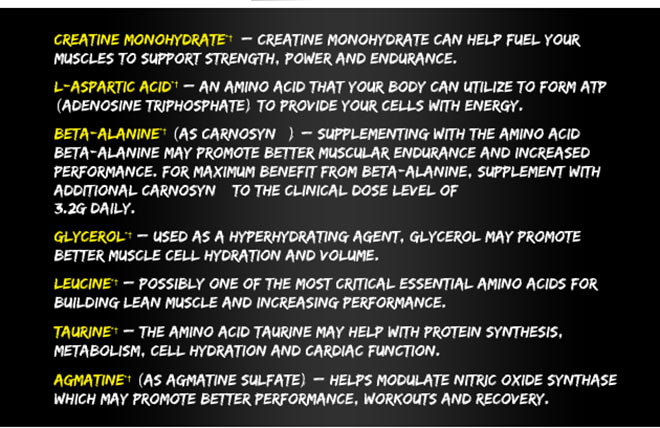 CREATINE MONOHYDRATE*† – CREATINE MONOHYDRATE CAN HELP FUEL YOUR MUSCLES TO SUPPORT STRENGTH, POWER AND ENDURANCE.

L-ASPARTIC ACID*† – AN AMINO ACID THAT YOUR BODY CAN UTILIZE TO FORM ATP (ADENOSINE TRIPHOSPHATE) TO PROVIDE YOUR CELLS WITH ENERGY.

BETA-ALANINE† (AS CARNOSYN ) – SUPPLEMENTING WITH THE AMINO ACID BETA-ALANINE MAY PROMOTE BETTER MUSCULAR ENDURANCE AND INCREASED PERFORMANCE. FOR MAXIMUM BENEFIT FROM BETA-ALANINE, SUPPLEMENT WITH ADDITIONAL CARNOSYN TO THE CLINICAL DOSE LEVEL OF 3.2G DAILY.

GLYCEROL*† – USED AS A HYPERHYDRATING AGENT, GLYCEROL MAY PROMOTE BETTER MUSCLE CELL HYDRATION AND VOLUME.

LEUCINE*† – POSSIBLY ONE OF THE MOST CRITICAL ESSENTIAL AMINO ACIDS FOR BUILDING LEAN MUSCLE AND INCREASING PERFORMANCE.

TAURINE*† – THE AMINO ACID TAURINE MAY HELP WITH PROTEIN SYNTHESIS, METABOLISM, CELL HYDRATION AND CARDIAC FUNCTION.

AGMATINE† (AS AGMATINE SULFATE) – HELPS MODULATE NITRIC OXIDE SYNTHASE WHICH MAY PROMOTE BETTER PERFORMANCE, WORKOUTS AND RECOVERY.